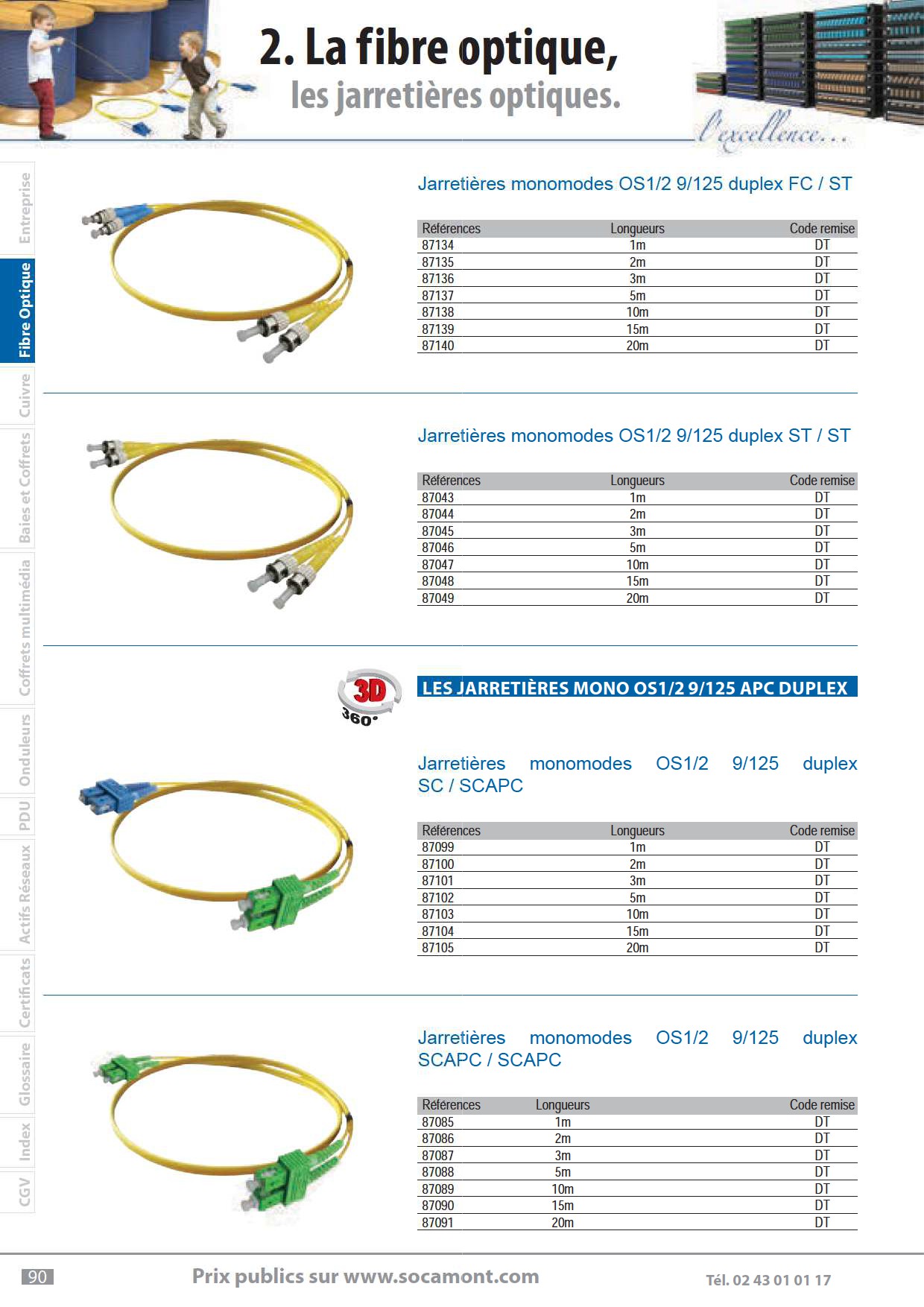 2. La fibre optique,
les jarretières optiques.

l'excellence...

Entreprise
Fibre Optique
Cuivre
Baies et Coffrets
Coffrets multimédia
Onduleurs
PDU
Actifs Réseaux
Certificats
Glossaire
Index
CGV

Jarretières monomodes OS1/2 9/125 duplex FC / ST

| Références | Longueurs | Code remise |
|---|---|---|
| 87134 | 1m | DT |
| 87135 | 2m | DT |
| 87136 | 3m | DT |
| 87137 | 5m | DT |
| 87138 | 10m | DT |
| 87139 | 15m | DT |
| 87140 | 20m | DT |

Jarretières monomodes OS1/2 9/125 duplex ST / ST

| Références | Longueurs | Code remise |
|---|---|---|
| 87043 | 1m | DT |
| 87044 | 2m | DT |
| 87045 | 3m | DT |
| 87046 | 5m | DT |
| 87047 | 10m | DT |
| 87048 | 15m | DT |
| 87049 | 20m | DT |

3D 360°

LES JARRETIÈRES MONO OS1/2 9/125 APC DUPLEX

Jarretières monomodes OS1/2 9/125 duplex SC / SCAPC

| Références | Longueurs | Code remise |
|---|---|---|
| 87099 | 1m | DT |
| 87100 | 2m | DT |
| 87101 | 3m | DT |
| 87102 | 5m | DT |
| 87103 | 10m | DT |
| 87104 | 15m | DT |
| 87105 | 20m | DT |

Jarretières monomodes OS1/2 9/125 duplex SCAPC / SCAPC

| Références | Longueurs | Code remise |
|---|---|---|
| 87085 | 1m | DT |
| 87086 | 2m | DT |
| 87087 | 3m | DT |
| 87088 | 5m | DT |
| 87089 | 10m | DT |
| 87090 | 15m | DT |
| 87091 | 20m | DT |

90
Prix publics sur www.socamont.com
Tél. 02 43 01 01 17